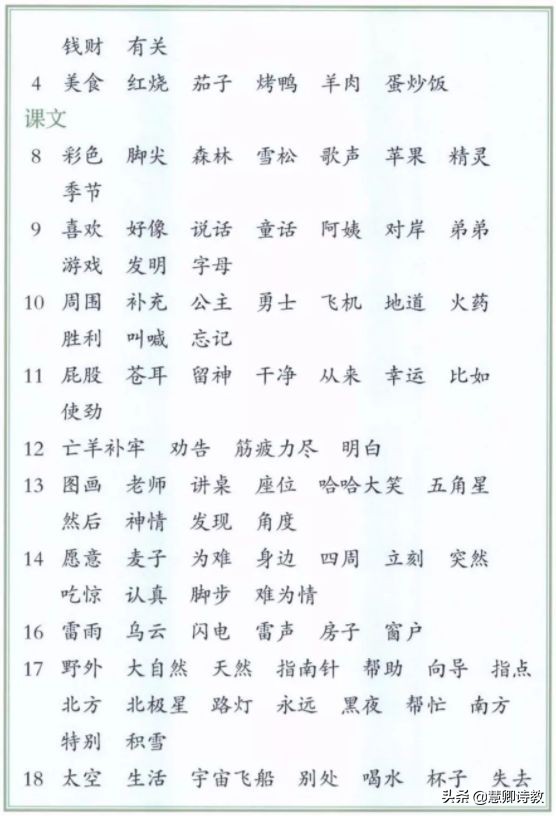 钱财　有关

4　美食　红烧　茄子　烤鸭　羊肉　蛋炒饭

课文

8　彩色　脚尖　森林　雪松　歌声　苹果　精灵　季节

9　喜欢　好像　说话　童话　阿姨　对岸　弟弟　游戏　发明　字母

10　周围　补充　公主　勇士　飞机　地道　火药　胜利　叫喊　忘记

11　屁股　苍耳　留神　干净　从来　幸运　比如　使劲

12　亡羊补牢　劝告　筋疲力尽　明白

13　图画　老师　讲桌　座位　哈哈大笑　五角星　然后　神情　发现　角度

14　愿意　麦子　为难　身边　四周　立刻　突然　吃惊　认真　脚步　难为情

16　雷雨　乌云　闪电　雷声　房子　窗户

17　野外　大自然　天然　指南针　帮助　向导　指点　北方　北极星　路灯　永远　黑夜　帮忙　南方　特别　积雪

18　太空　生活　宇宙飞船　别处　喝水　杯子　失去

头条 @慧卿诗教